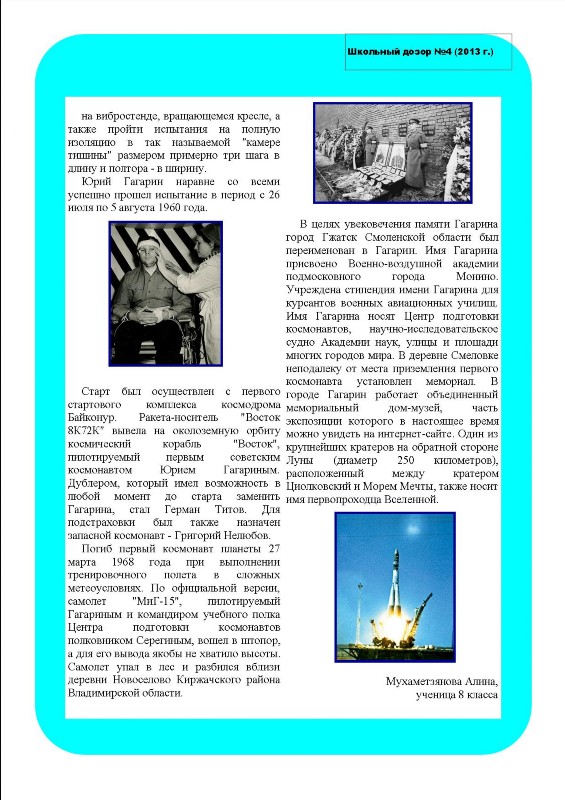 Школьный дозор №4 (2013 г.)

на вибростенде, вращающемся кресле, а также пройти испытания на полную изоляцию в так называемой "камере тишины" размером примерно три шага в длину и полтора - в ширину.

Юрий Гагарин наравне со всеми успешно прошел испытание в период с 26 июля по 5 августа 1960 года.

Старт был осуществлен с первого стартового комплекса космодрома Байконур. Ракета-носитель "Восток 8К72К" вывела на околоземную орбиту космический корабль "Восток", пилотируемый первым советским космонавтом Юрием Гагариным. Дублером, который имел возможность в любой момент до старта заменить Гагарина, стал Герман Титов. Для подстраховки был также назначен запасной космонавт - Григорий Нелюбов.

Погиб первый космонавт планеты 27 марта 1968 года при выполнении тренировочного полета в сложных метеоусловиях. По официальной версии, самолет "МиГ-15", пилотируемый Гагариным и командиром учебного полка Центра подготовки космонавтов полковником Серегиным, вошел в штопор, а для его вывода якобы не хватило высоты. Самолет упал в лес и разбился вблизи деревни Новоселово Киржачского района Владимирской области.

В целях увековечения памяти Гагарина город Гжатск Смоленской области был переименован в Гагарин. Имя Гагарина присвоено Военно-воздушной академии подмосковного города Монино. Учреждена стипендия имени Гагарина для курсантов военных авиационных училищ. Имя Гагарина носят Центр подготовки космонавтов, научно-исследовательское судно Академии наук, улицы и площади многих городов мира. В деревне Смеловке неподалеку от места приземления первого космонавта установлен мемориал. В городе Гагарин работает объединенный мемориальный дом-музей, часть экспозиции которого в настоящее время можно увидеть на интернет-сайте. Один из крупнейших кратеров на обратной стороне Луны (диаметр 250 километров), расположенный между кратером Циолковский и Морем Мечты, также носит имя первопроходца Вселенной.

Мухаметзянова Алина,
ученица 8 класса